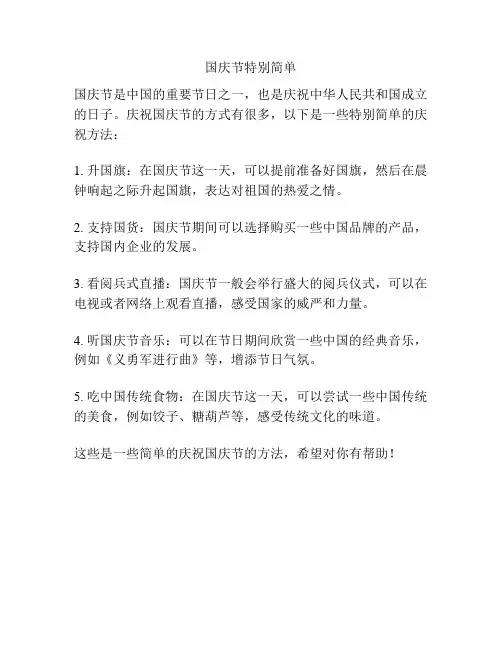 国庆节特别简单

国庆节是中国的重要节日之一，也是庆祝中华人民共和国成立的日子。庆祝国庆节的方式有很多，以下是一些特别简单的庆祝方法：

1. 升国旗：在国庆节这一天，可以提前准备好国旗，然后在晨钟响起之际升起国旗，表达对祖国的热爱之情。

2. 支持国货：国庆节期间可以选择购买一些中国品牌的产品，支持国内企业的发展。

3. 看阅兵式直播：国庆节一般会举行盛大的阅兵仪式，可以在电视或者网络上观看直播，感受国家的威严和力量。

4. 听国庆节音乐：可以在节日期间欣赏一些中国的经典音乐，例如《义勇军进行曲》等，增添节日气氛。

5. 吃中国传统食物：在国庆节这一天，可以尝试一些中国传统的美食，例如饺子、糖葫芦等，感受传统文化的味道。

这些是一些简单的庆祝国庆节的方法，希望对你有帮助！